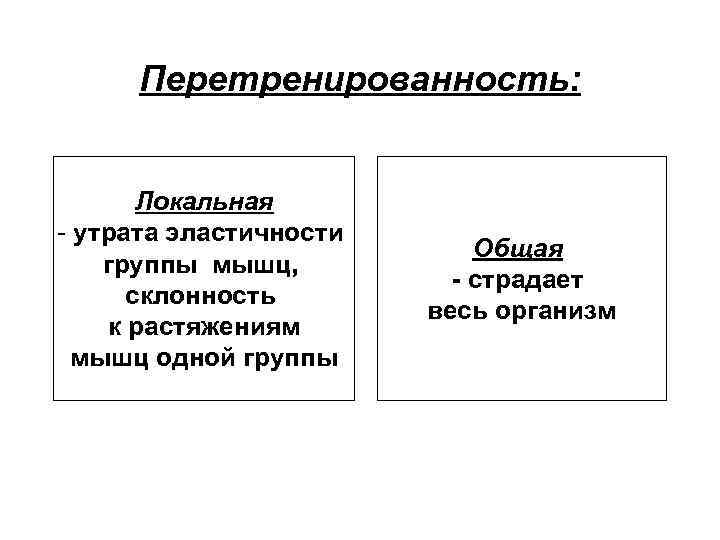 Перетренированность:

Локальная
- утрата эластичности группы мышц, склонность к растяжениям мышц одной группы

Общая
- страдает весь организм